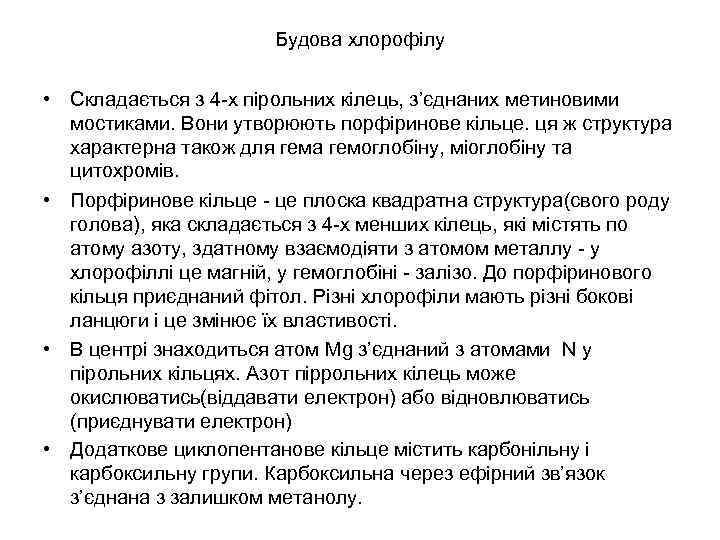 Будова хлорофілу

• Складається з 4-х пірольних кілець, з'єднаних метиновими мостиками. Вони утворюють порфіринове кільце. ця ж структура характерна також для гема гемоглобіну, міоглобіну та цитохромів.

• Порфіринове кільце - це плоска квадратна структура(свого роду голова), яка складається з 4-х менших кілець, які містять по атому азоту, здатному взаємодіяти з атомом металлу - у хлорофіллі це магній, у гемоглобіні - залізо. До порфіринового кільця приєднаний фітол. Різні хлорофіли мають різні бокові ланцюги і це змінює їх властивості.

• В центрі знаходиться атом Mg з'єднаний з атомами N у пірольних кільцях. Азот піррольних кілець може окислюватись(віддавати електрон) або відновлюватись (приєднувати електрон)

• Додаткове циклопентанове кільце містить карбонільну і карбоксильну групи. Карбоксильна через ефірний зв'язок з'єднана з залишком метанолу.